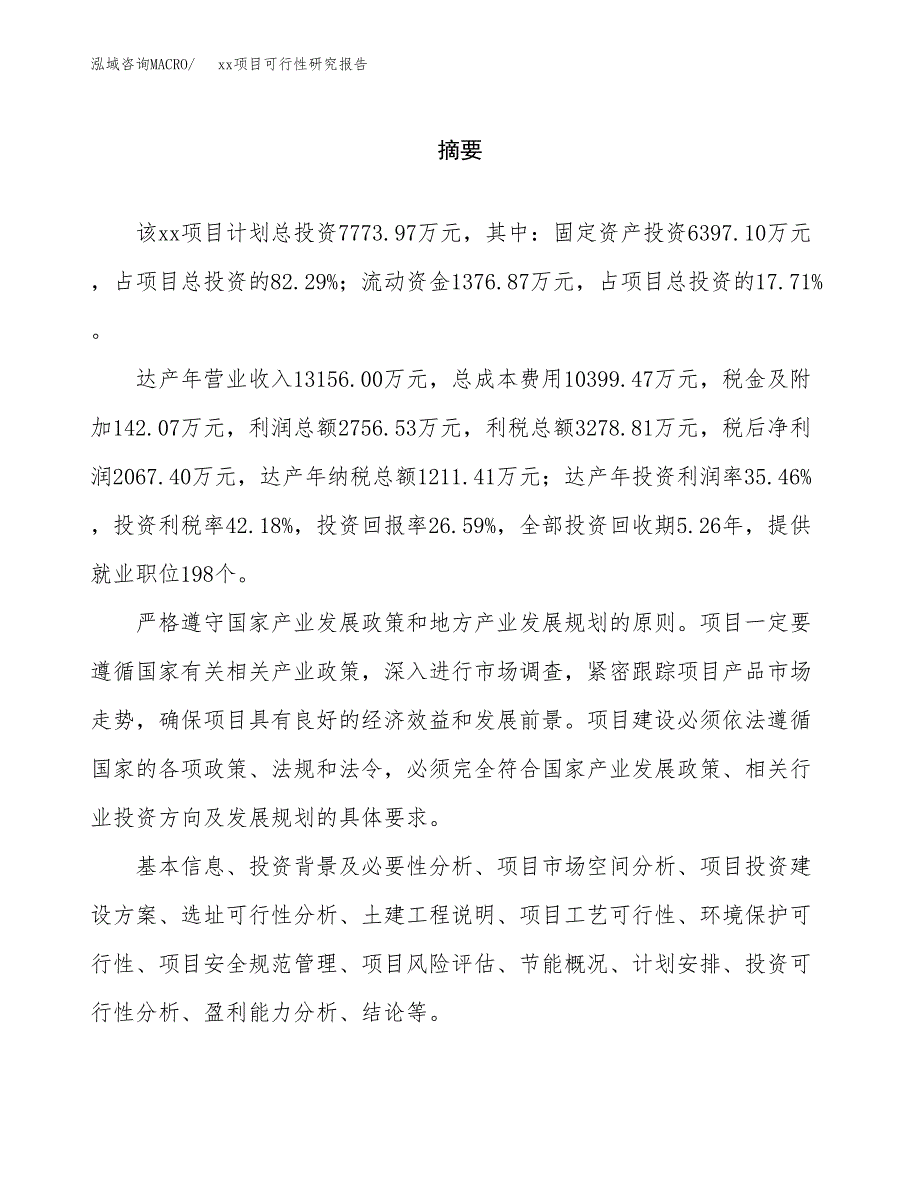 泓域咨询MACRO/　xx项目可行性研究报告

摘要

该xx项目计划总投资7773.97万元，其中：固定资产投资6397.10万元，占项目总投资的82.29%；流动资金1376.87万元，占项目总投资的17.71%。

达产年营业收入13156.00万元，总成本费用10399.47万元，税金及附加142.07万元，利润总额2756.53万元，利税总额3278.81万元，税后净利润2067.40万元，达产年纳税总额1211.41万元；达产年投资利润率35.46%，投资利税率42.18%，投资回报率26.59%，全部投资回收期5.26年，提供就业职位198个。

严格遵守国家产业发展政策和地方产业发展规划的原则。项目一定要遵循国家有关相关产业政策，深入进行市场调查，紧密跟踪项目产品市场走势，确保项目具有良好的经济效益和发展前景。项目建设必须依法遵循国家的各项政策、法规和法令，必须完全符合国家产业发展政策、相关行业投资方向及发展规划的具体要求。

基本信息、投资背景及必要性分析、项目市场空间分析、项目投资建设方案、选址可行性分析、土建工程说明、项目工艺可行性、环境保护可行性、项目安全规范管理、项目风险评估、节能概况、计划安排、投资可行性分析、盈利能力分析、结论等。